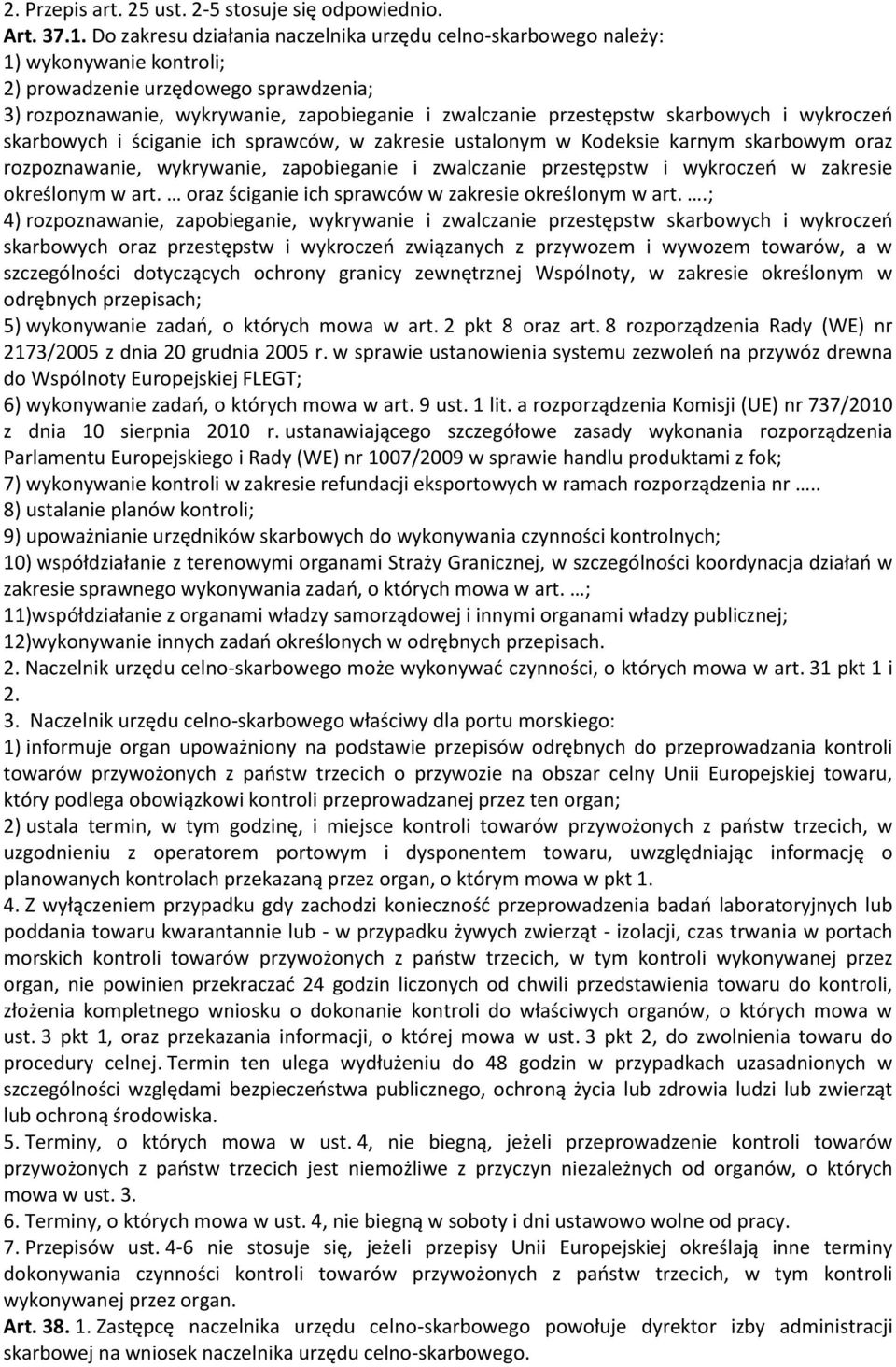 2. Przepis art. 25 ust. 2-5 stosuje się odpowiednio.
Art. 37.1. Do zakresu działania naczelnika urzędu celno-skarbowego należy:
1) wykonywanie kontroli;
2) prowadzenie urzędowego sprawdzenia;
3) rozpoznawanie, wykrywanie, zapobieganie i zwalczanie przestępstw skarbowych i wykroczeń skarbowych i ściganie ich sprawców, w zakresie ustalonym w Kodeksie karnym skarbowym oraz rozpoznawanie, wykrywanie, zapobieganie i zwalczanie przestępstw i wykroczeń w zakresie określonym w art. … oraz ściganie ich sprawców w zakresie określonym w art. ….;
4) rozpoznawanie, zapobieganie, wykrywanie i zwalczanie przestępstw skarbowych i wykroczeń skarbowych oraz przestępstw i wykroczeń związanych z przywozem i wywozem towarów, a w szczególności dotyczących ochrony granicy zewnętrznej Wspólnoty, w zakresie określonym w odrębnych przepisach;
5) wykonywanie zadań, o których mowa w art. 2 pkt 8 oraz art. 8 rozporządzenia Rady (WE) nr 2173/2005 z dnia 20 grudnia 2005 r. w sprawie ustanowienia systemu zezwoleń na przywóz drewna do Wspólnoty Europejskiej FLEGT;
6) wykonywanie zadań, o których mowa w art. 9 ust. 1 lit. a rozporządzenia Komisji (UE) nr 737/2010 z dnia 10 sierpnia 2010 r. ustanawiającego szczegółowe zasady wykonania rozporządzenia Parlamentu Europejskiego i Rady (WE) nr 1007/2009 w sprawie handlu produktami z fok;
7) wykonywanie kontroli w zakresie refundacji eksportowych w ramach rozporządzenia nr …..
8) ustalanie planów kontroli;
9) upoważnianie urzędników skarbowych do wykonywania czynności kontrolnych;
10) współdziałanie z terenowymi organami Straży Granicznej, w szczególności koordynacja działań w zakresie sprawnego wykonywania zadań, o których mowa w art. …;
11)współdziałanie z organami władzy samorządowej i innymi organami władzy publicznej;
12)wykonywanie innych zadań określonych w odrębnych przepisach.
2. Naczelnik urzędu celno-skarbowego może wykonywać czynności, o których mowa w art. 31 pkt 1 i 2.
3. Naczelnik urzędu celno-skarbowego właściwy dla portu morskiego:
1) informuje organ upoważniony na podstawie przepisów odrębnych do przeprowadzania kontroli towarów przywożonych z państw trzecich o przywozie na obszar celny Unii Europejskiej towaru, który podlega obowiązkowi kontroli przeprowadzanej przez ten organ;
2) ustala termin, w tym godzinę, i miejsce kontroli towarów przywożonych z państw trzecich, w uzgodnieniu z operatorem portowym i dysponentem towaru, uwzględniając informację o planowanych kontrolach przekazaną przez organ, o którym mowa w pkt 1.
4. Z wyłączeniem przypadku gdy zachodzi konieczność przeprowadzenia badań laboratoryjnych lub poddania towaru kwarantannie lub - w przypadku żywych zwierząt - izolacji, czas trwania w portach morskich kontroli towarów przywożonych z państw trzecich, w tym kontroli wykonywanej przez organ, nie powinien przekraczać 24 godzin liczonych od chwili przedstawienia towaru do kontroli, złożenia kompletnego wniosku o dokonanie kontroli do właściwych organów, o których mowa w ust. 3 pkt 1, oraz przekazania informacji, o której mowa w ust. 3 pkt 2, do zwolnienia towaru do procedury celnej. Termin ten ulega wydłużeniu do 48 godzin w przypadkach uzasadnionych w szczególności względami bezpieczeństwa publicznego, ochroną życia lub zdrowia ludzi lub zwierząt lub ochroną środowiska.
5. Terminy, o których mowa w ust. 4, nie biegną, jeżeli przeprowadzenie kontroli towarów przywożonych z państw trzecich jest niemożliwe z przyczyn niezależnych od organów, o których mowa w ust. 3.
6. Terminy, o których mowa w ust. 4, nie biegną w soboty i dni ustawowo wolne od pracy.
7. Przepisów ust. 4-6 nie stosuje się, jeżeli przepisy Unii Europejskiej określają inne terminy dokonywania czynności kontroli towarów przywożonych z państw trzecich, w tym kontroli wykonywanej przez organ.
Art. 38. 1. Zastępcę naczelnika urzędu celno-skarbowego powołuje dyrektor izby administracji skarbowej na wniosek naczelnika urzędu celno-skarbowego.